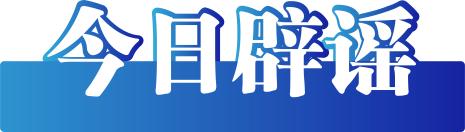 今日辟谣